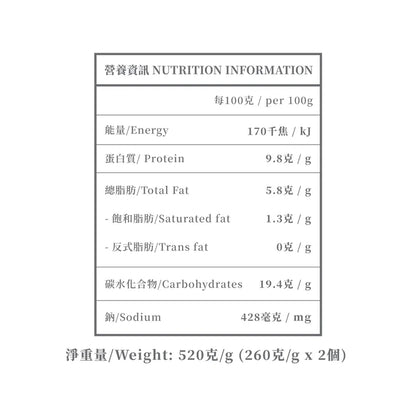 營養資訊 NUTRITION INFORMATION

每100克 / per 100g

能量/Energy 170千焦 / kJ

蛋白質/ Protein 9.8克 / g

總脂肪/Total Fat 5.8克 / g

- 飽和脂肪/Saturated fat 1.3克 / g

- 反式脂肪/Trans fat 0克 / g

碳水化合物/Carbohydrates 19.4克 / g

鈉/Sodium 428毫克 / mg

淨重量/Weight: 520克/g (260克/g x 2個)